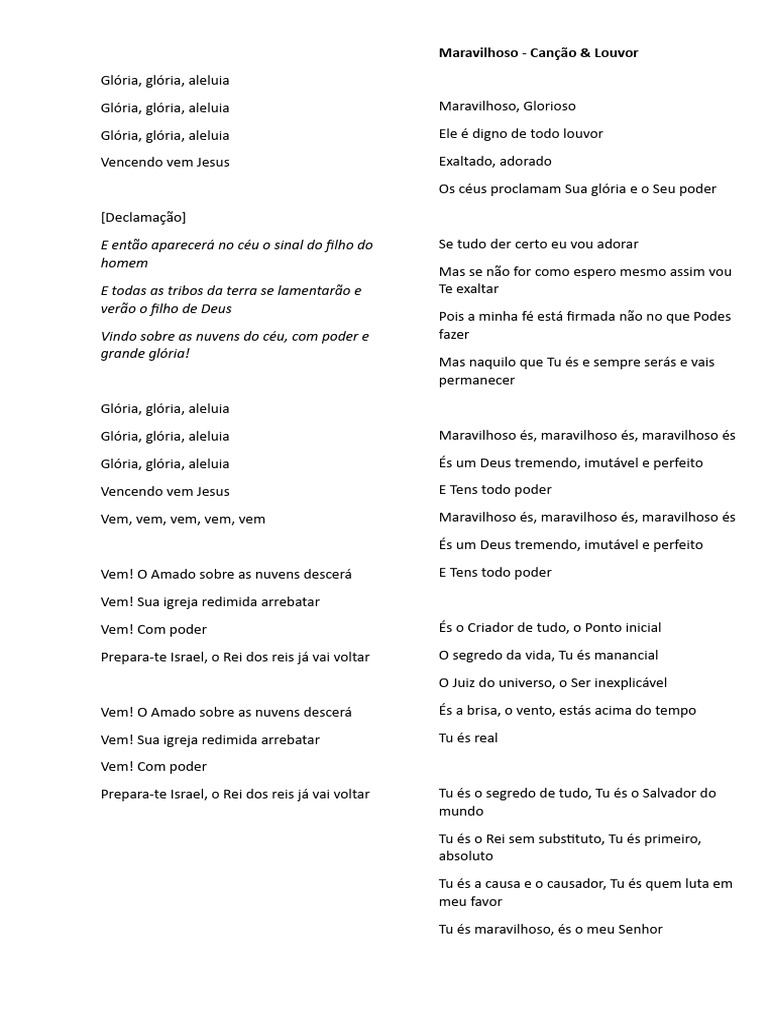 Glória, glória, aleluia

Glória, glória, aleluia

Glória, glória, aleluia

Vencendo vem Jesus

[Declamação]

E então aparecerá no céu o sinal do filho do homem

E todas as tribos da terra se lamentarão e verão o filho de Deus

Vindo sobre as nuvens do céu, com poder e grande glória!

Glória, glória, aleluia

Glória, glória, aleluia

Glória, glória, aleluia

Vencendo vem Jesus

Vem, vem, vem, vem, vem

Vem! O Amado sobre as nuvens descerá

Vem! Sua igreja redimida arrebatar

Vem! Com poder

Prepara-te Israel, o Rei dos reis já vai voltar

Vem! O Amado sobre as nuvens descerá

Vem! Sua igreja redimida arrebatar

Vem! Com poder

Prepara-te Israel, o Rei dos reis já vai voltar

Maravilhoso - Canção & Louvor

Maravilhoso, Glorioso

Ele é digno de todo louvor

Exaltado, adorado

Os céus proclamam Sua glória e o Seu poder

Se tudo der certo eu vou adorar

Mas se não for como espero mesmo assim vou Te exaltar

Pois a minha fé está firmada não no que Podes fazer

Mas naquilo que Tu és e sempre serás e vais permanecer

Maravilhoso és, maravilhoso és, maravilhoso és

És um Deus tremendo, imutável e perfeito

E Tens todo poder

Maravilhoso és, maravilhoso és, maravilhoso és

És um Deus tremendo, imutável e perfeito

E Tens todo poder

És o Criador de tudo, o Ponto inicial

O segredo da vida, Tu és manancial

O Juiz do universo, o Ser inexplicável

És a brisa, o vento, estás acima do tempo

Tu és real

Tu és o segredo de tudo, Tu és o Salvador do mundo

Tu és o Rei sem substituto, Tu és primeiro, absoluto

Tu és a causa e o causador, Tu és quem luta em meu favor

Tu és maravilhoso, és o meu Senhor